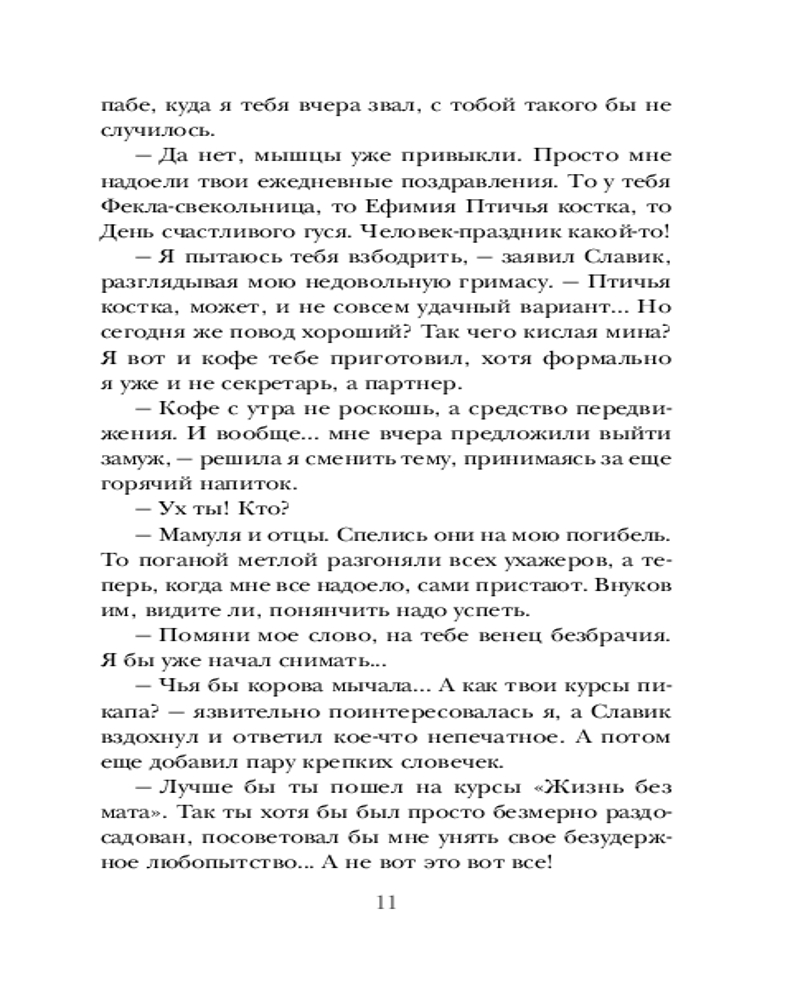 пабе, куда я тебя вчера звал, с тобой такого бы не случилось.

— Да нет, мышцы уже привыкли. Просто мне надоели твои ежедневные поздравления. То у тебя Фекла-свекольница, то Ефимия Птичья костка, то День счастливого гуся. Человек-праздник какой-то!

— Я пытаюсь тебя взбодрить, — заявил Славик, разглядывая мою недовольную гримасу. — Птичья костка, может, и не совсем удачный вариант... Но сегодня же повод хороший? Так чего кислая мина? Я вот и кофе тебе приготовил, хотя формально я уже и не секретарь, а партнер.

— Кофе с утра не роскошь, а средство передвижения. И вообще... мне вчера предложили выйти замуж, — решила я сменить тему, принимаясь за еще горячий напиток.

— Ух ты! Кто?

— Мамуля и отцы. Спелись они на мою погибель. То поганой метлой разгоняли всех ухажеров, а теперь, когда мне все надоело, сами пристают. Внуков им, видите ли, понянчить надо успеть.

— Помяни мое слово, на тебе венец безбрачия. Я бы уже начал снимать...

— Чья бы корова мычала... А как твои курсы пикапа? — язвительно поинтересовалась я, а Славик вздохнул и ответил кое-что непечатное. А потом еще добавил пару крепких словечек.

— Лучше бы ты пошел на курсы «Жизнь без мата». Так ты хотя бы был просто безмерно раздосадован, посоветовал бы мне унять свое безудержное любопытство... А не вот это вот все!

11